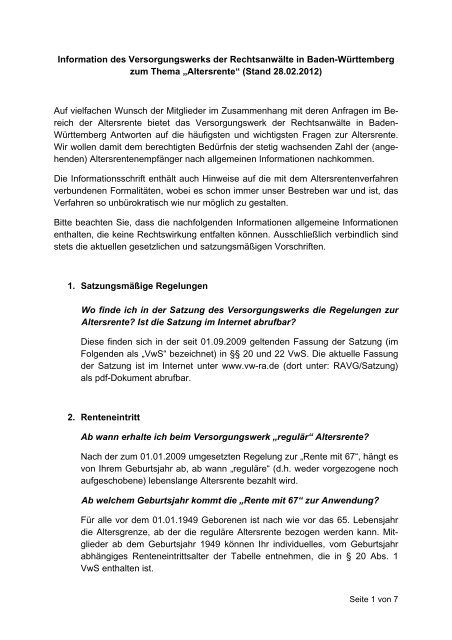 Information des Versorgungswerks der Rechtsanwälte in Baden-Württemberg zum Thema „Altersrente“ (Stand 28.02.2012)

Auf vielfachen Wunsch der Mitglieder im Zusammenhang mit deren Anfragen im Bereich der Altersrente bietet das Versorgungswerk der Rechtsanwälte in Baden-Württemberg Antworten auf die häufigsten und wichtigsten Fragen zur Altersrente. Wir wollen damit dem berechtigten Bedürfnis der stetig wachsenden Zahl der (angehenden) Altersrentenempfänger nach allgemeinen Informationen nachkommen.

Die Informationsschrift enthält auch Hinweise auf die mit dem Altersrentenverfahren verbundenen Formalitäten, wobei es schon immer unser Bestreben war und ist, das Verfahren so unbürokratisch wie nur möglich zu gestalten.

Bitte beachten Sie, dass die nachfolgenden Informationen allgemeine Informationen enthalten, die keine Rechtswirkung entfalten können. Ausschließlich verbindlich sind stets die aktuellen gesetzlichen und satzungsmäßigen Vorschriften.

1. Satzungsmäßige Regelungen

Wo finde ich in der Satzung des Versorgungswerks die Regelungen zur Altersrente? Ist die Satzung im Internet abrufbar?

Diese finden sich in der seit 01.09.2009 geltenden Fassung der Satzung (im Folgenden als „VwS“ bezeichnet) in §§ 20 und 22 VwS. Die aktuelle Fassung der Satzung ist im Internet unter www.vw-ra.de (dort unter: RAVG/Satzung) als pdf-Dokument abrufbar.

2. Renteneintritt

Ab wann erhalte ich beim Versorgungswerk „regulär“ Altersrente?

Nach der zum 01.01.2009 umgesetzten Regelung zur „Rente mit 67“, hängt es von Ihrem Geburtsjahr ab, ab wann „reguläre“ (d.h. weder vorgezogene noch aufgeschobene) lebenslange Altersrente bezahlt wird.

Ab welchem Geburtsjahr kommt die „Rente mit 67“ zur Anwendung?

Für alle vor dem 01.01.1949 Geborenen ist nach wie vor das 65. Lebensjahr die Altersgrenze, ab der die reguläre Altersrente bezogen werden kann. Mitglieder ab dem Geburtsjahr 1949 können Ihr individuelles, vom Geburtsjahr abhängiges Renteneintrittsalter der Tabelle entnehmen, die in § 20 Abs. 1 VwS enthalten ist.

Seite 1 von 7